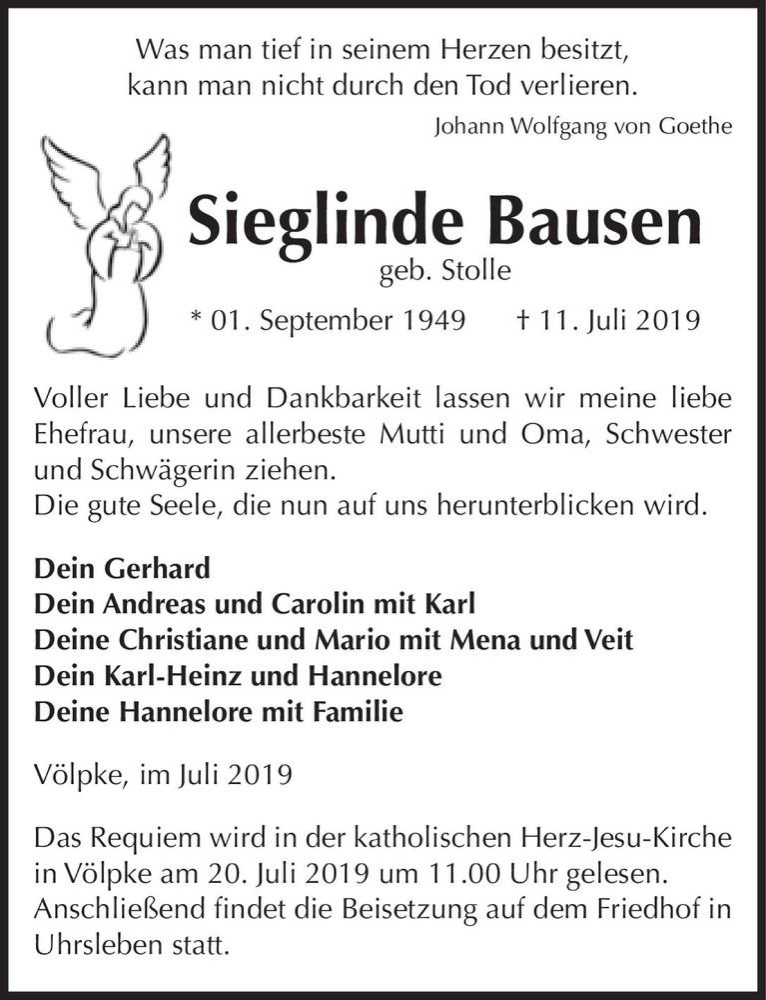 Was man tief in seinem Herzen besitzt,
kann man nicht durch den Tod verlieren.

Johann Wolfgang von Goethe

Sieglinde Bausen

geb. Stolle

* 01. September 1949 † 11. Juli 2019

Voller Liebe und Dankbarkeit lassen wir meine liebe Ehefrau, unsere allerbeste Mutti und Oma, Schwester und Schwägerin ziehen.
Die gute Seele, die nun auf uns herunterblicken wird.

Dein Gerhard
Dein Andreas und Carolin mit Karl
Deine Christiane und Mario mit Mena und Veit
Dein Karl-Heinz und Hannelore
Deine Hannelore mit Familie

Völpke, im Juli 2019

Das Requiem wird in der katholischen Herz-Jesu-Kirche in Völpke am 20. Juli 2019 um 11.00 Uhr gelesen. Anschließend findet die Beisetzung auf dem Friedhof in Uhrsleben statt.